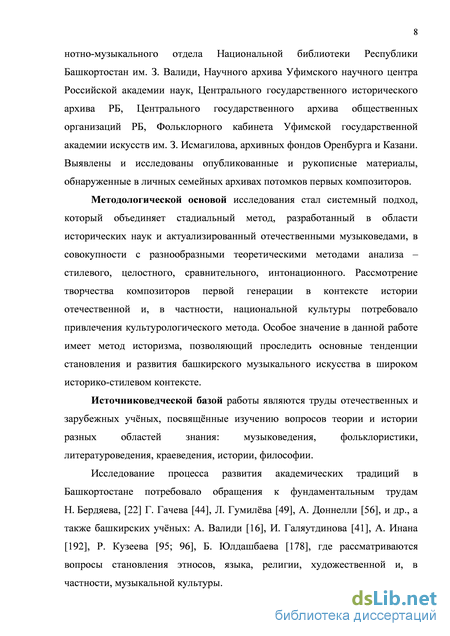 8

нотно-музыкального отдела Национальной библиотеки Республики Башкортостан им. З. Валиди, Научного архива Уфимского научного центра Российской академии наук, Центрального государственного исторического архива РБ, Центрального государственного архива общественных организаций РБ, Фольклорного кабинета Уфимской государственной академии искусств им. З. Исмагилова, архивных фондов Оренбурга и Казани. Выявлены и исследованы опубликованные и рукописные материалы, обнаруженные в личных семейных архивах потомков первых композиторов.

Методологической основой исследования стал системный подход, который объединяет стадиальный метод, разработанный в области исторических наук и актуализированный отечественными музыковедами, в совокупности с разнообразными теоретическими методами анализа – стилевого, целостного, сравнительного, интонационного. Рассмотрение творчества композиторов первой генерации в контексте истории отечественной и, в частности, национальной культуры потребовало привлечения культурологического метода. Особое значение в данной работе имеет метод историзма, позволяющий проследить основные тенденции становления и развития башкирского музыкального искусства в широком историко-стилевом контексте.

Источниковедческой базой работы являются труды отечественных и зарубежных учёных, посвящённые изучению вопросов теории и истории разных областей знания: музыковедения, фольклористики, литературоведения, краеведения, истории, философии.

Исследование процесса развития академических традиций в Башкортостане потребовало обращения к фундаментальным трудам Н. Бердяева, [22] Г. Гачева [44], Л. Гумилёва [49], А. Доннелли [56], и др., а также башкирских учёных: А. Валиди [16], И. Галяутдинова [41], А. Инана [192], Р. Кузеева [95; 96], Б. Юлдашбаева [178], где рассматриваются вопросы становления этносов, языка, религии, художественной и, в частности, музыкальной культуры.

dsLib.net
библиотека диссертаций